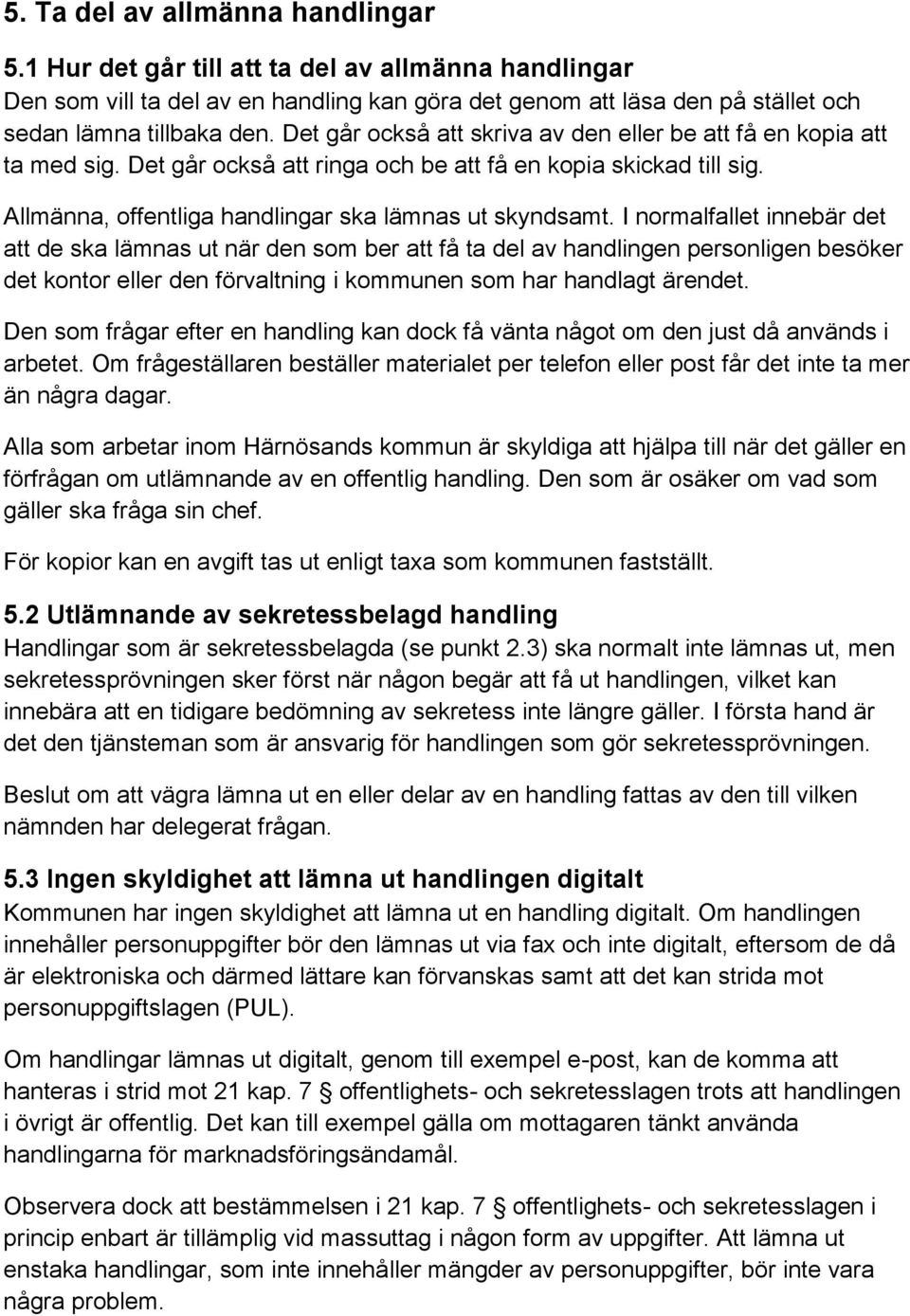 5. Ta del av allmänna handlingar

5.1 Hur det går till att ta del av allmänna handlingar
Den som vill ta del av en handling kan göra det genom att läsa den på stället och sedan lämna tillbaka den. Det går också att skriva av den eller be att få en kopia att ta med sig. Det går också att ringa och be att få en kopia skickad till sig.

Allmänna, offentliga handlingar ska lämnas ut skyndsamt. I normalfallet innebär det att de ska lämnas ut när den som ber att få ta del av handlingen personligen besöker det kontor eller den förvaltning i kommunen som har handlagt ärendet.

Den som frågar efter en handling kan dock få vänta något om den just då används i arbetet. Om frågeställaren beställer materialet per telefon eller post får det inte ta mer än några dagar.

Alla som arbetar inom Härnösands kommun är skyldiga att hjälpa till när det gäller en förfrågan om utlämnande av en offentlig handling. Den som är osäker om vad som gäller ska fråga sin chef.

För kopior kan en avgift tas ut enligt taxa som kommunen fastställt.

5.2 Utlämnande av sekretessbelagd handling
Handlingar som är sekretessbelagda (se punkt 2.3) ska normalt inte lämnas ut, men sekretessprövningen sker först när någon begär att få ut handlingen, vilket kan innebära att en tidigare bedömning av sekretess inte längre gäller. I första hand är det den tjänsteman som är ansvarig för handlingen som gör sekretessprövningen.

Beslut om att vägra lämna ut en eller delar av en handling fattas av den till vilken nämnden har delegerat frågan.

5.3 Ingen skyldighet att lämna ut handlingen digitalt
Kommunen har ingen skyldighet att lämna ut en handling digitalt. Om handlingen innehåller personuppgifter bör den lämnas ut via fax och inte digitalt, eftersom de då är elektroniska och därmed lättare kan förvanskas samt att det kan strida mot personuppgiftslagen (PUL).

Om handlingar lämnas ut digitalt, genom till exempel e-post, kan de komma att hanteras i strid mot 21 kap. 7 § offentlighets- och sekretesslagen trots att handlingen i övrigt är offentlig. Det kan till exempel gälla om mottagaren tänkt använda handlingarna för marknadsföringsändamål.

Observera dock att bestämmelsen i 21 kap. 7 § offentlighets- och sekretesslagen i princip enbart är tillämplig vid massuttag i någon form av uppgifter. Att lämna ut enstaka handlingar, som inte innehåller mängder av personuppgifter, bör inte vara några problem.